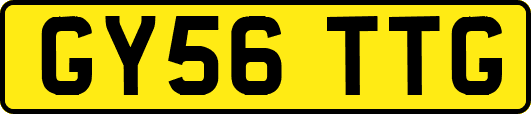 GY56 TTG